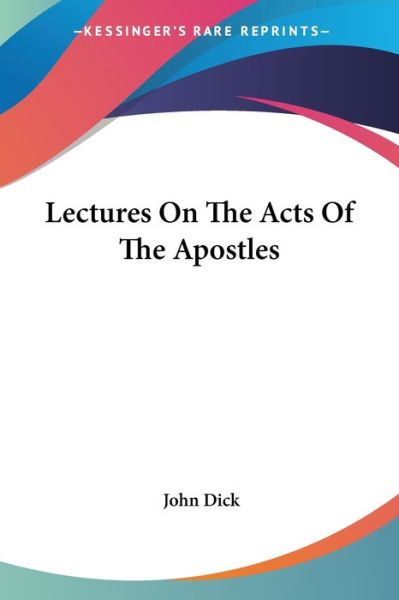 —KESSINGER'S RARE REPRINTS—

Lectures On The Acts Of The Apostles

John Dick